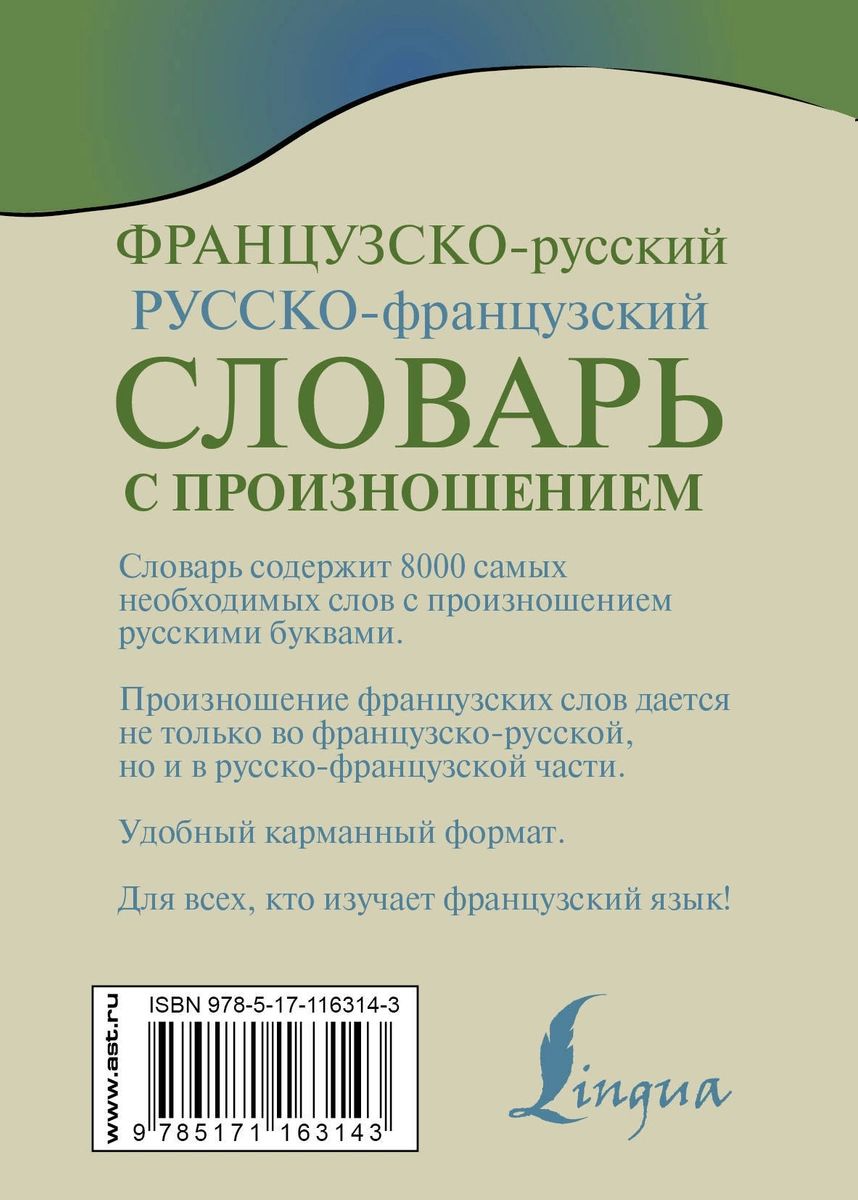 ФРАНЦУЗСКО-русский
РУССКО-французский
СЛОВАРЬ
С ПРОИЗНОШЕНИЕМ

Словарь содержит 8000 самых необходимых слов с произношением русскими буквами.

Произношение французских слов дается не только во французско-русской, но и в русско-французской части.

Удобный карманный формат.

Для всех, кто изучает французский язык!

www.ast.ru
ISBN 978-5-17-116314-3
9 785171 163143

Lingua